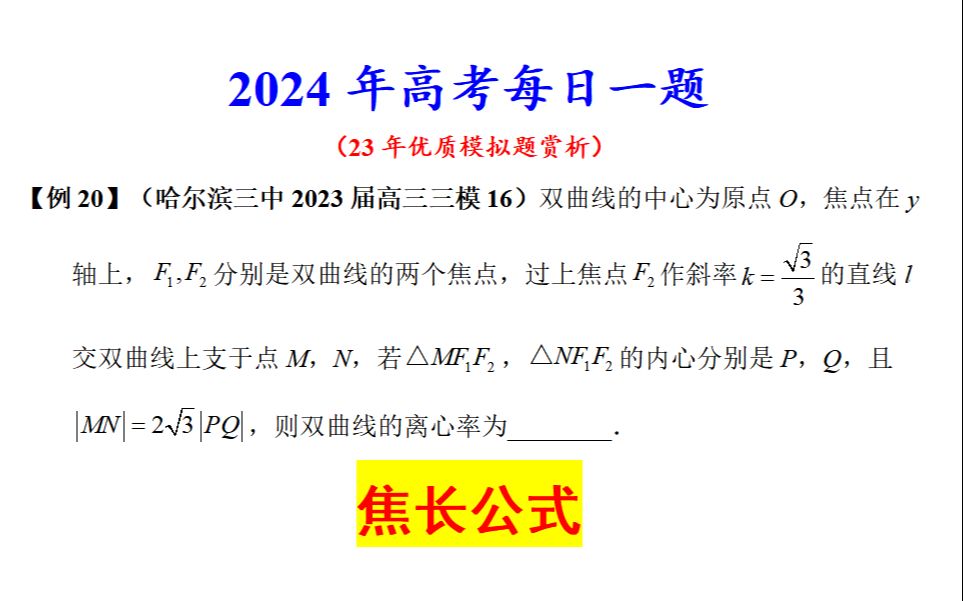 2024 年高考每日一题

（23 年优质模拟题赏析）

【例 20】（哈尔滨三中 2023 届高三三模 16）双曲线的中心为原点 $O$，焦点在 $y$ 轴上，$F_1,F_2$ 分别是双曲线的两个焦点，过上焦点 $F_2$ 作斜率 $k=\frac{\sqrt{3}}{3}$ 的直线 $l$ 交双曲线上支于点 $M$，$N$，若 $\triangle MF_1F_2$，$\triangle NF_1F_2$ 的内心分别是 $P$，$Q$，且 $|MN|=2\sqrt{3}|PQ|$，则双曲线的离心率为________.

焦长公式